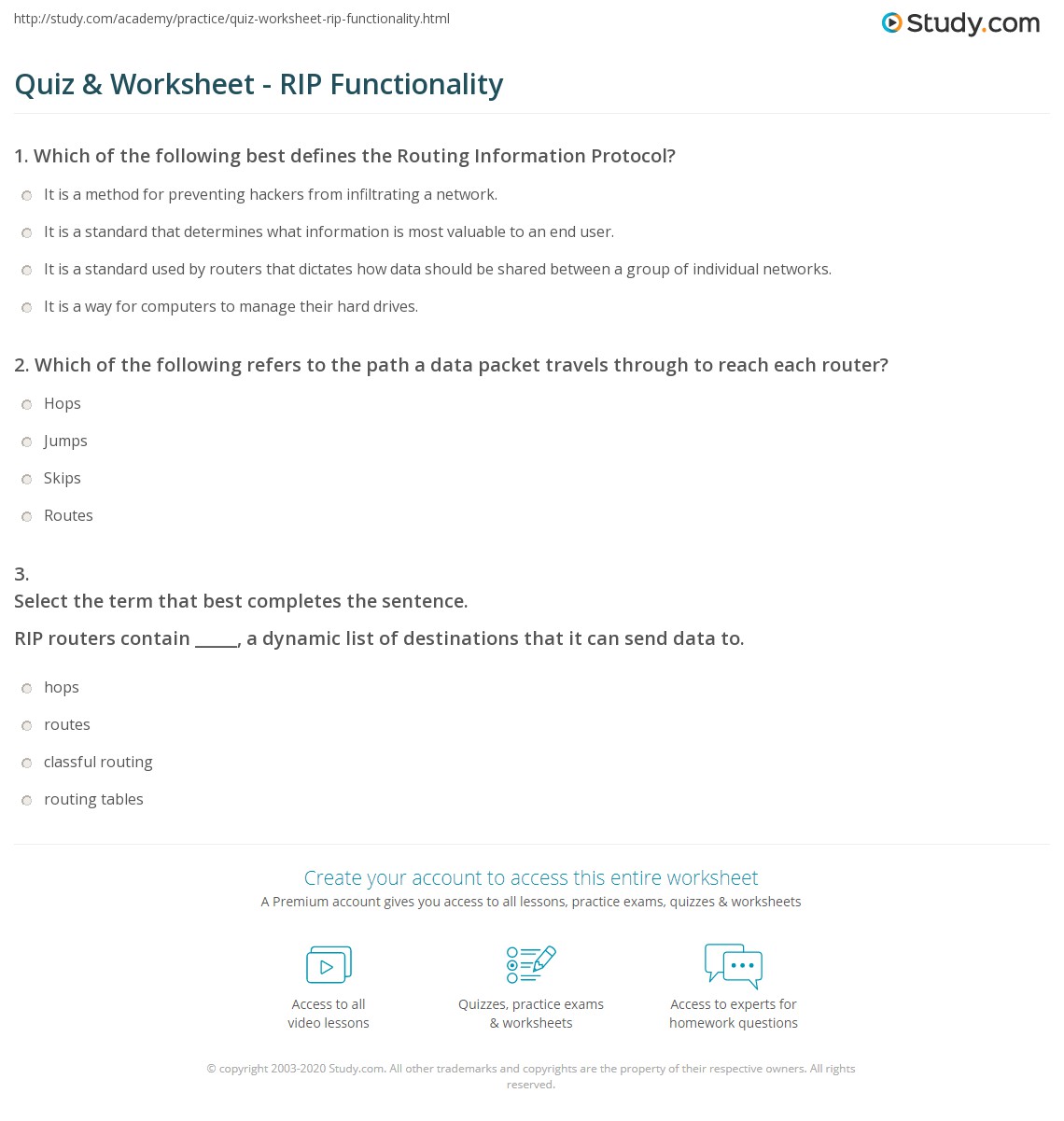 http://study.com/academy/practice/quiz-worksheet-rip-functionality.html

Study.com

Quiz & Worksheet - RIP Functionality

1. Which of the following best defines the Routing Information Protocol?

It is a method for preventing hackers from infiltrating a network.

It is a standard that determines what information is most valuable to an end user.

It is a standard used by routers that dictates how data should be shared between a group of individual networks.

It is a way for computers to manage their hard drives.

2. Which of the following refers to the path a data packet travels through to reach each router?

Hops

Jumps

Skips

Routes

3.
Select the term that best completes the sentence.

RIP routers contain _____, a dynamic list of destinations that it can send data to.

hops

routes

classful routing

routing tables

Create your account to access this entire worksheet

A Premium account gives you access to all lessons, practice exams, quizzes & worksheets

Access to all video lessons

Quizzes, practice exams & worksheets

Access to experts for homework questions

© copyright 2003-2020 Study.com. All other trademarks and copyrights are the property of their respective owners. All rights reserved.